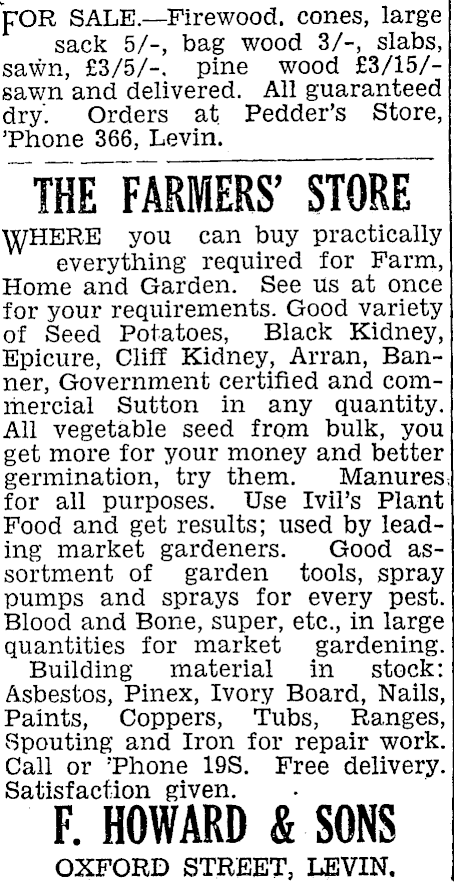 FOR SALE.—Firewood, cones, large sack 5/-, bag wood 3/-, slabs, sawn, £3/5/-. pine wood £3/15/- sawn and delivered. All guaranteed dry. Orders at Pedder's Store, 'Phone 366, Levin.

THE FARMERS' STORE

WHERE you can buy practically everything required for Farm, Home and Garden. See us at once for your requirements. Good variety of Seed Potatoes, Black Kidney, Epicure, Cliff Kidney, Arran, Banner, Government certified and commercial Sutton in any quantity. All vegetable seed from bulk, you get more for your money and better germination, try them. Manures for all purposes. Use Ivil's Plant Food and get results; used by leading market gardeners. Good assortment of garden tools, spray pumps and sprays for every pest. Blood and Bone, super, etc., in large quantities for market gardening. Building material in stock: Asbestos, Pinex, Ivory Board, Nails, Paints, Coppers, Tubs, Ranges, Spouting and Iron for repair work. Call or 'Phone 19S. Free delivery. Satisfaction given.

F. HOWARD & SONS

OXFORD STREET, LEVIN.